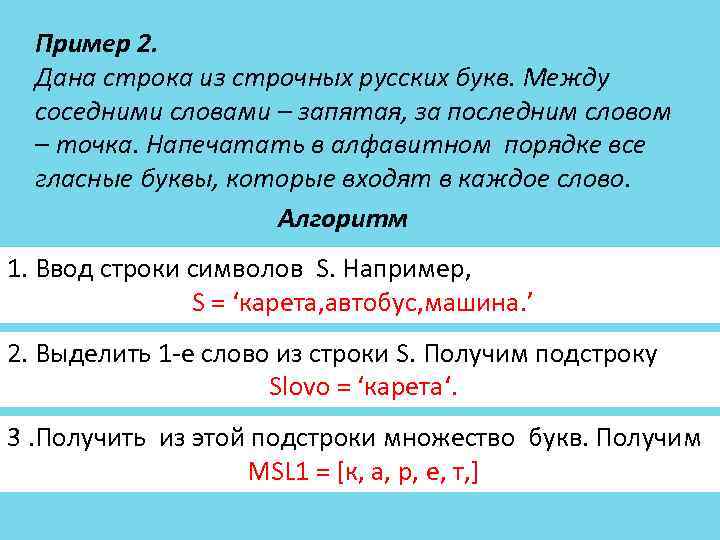 Пример 2.
Дана строка из строчных русских букв. Между соседними словами – запятая, за последним словом – точка. Напечатать в алфавитном порядке все гласные буквы, которые входят в каждое слово.

Алгоритм

1. Ввод строки символов S. Например,
S = ‘карета,автобус,машина.’

2. Выделить 1-е слово из строки S. Получим подстроку
Slovo = ‘карета‘.

3 .Получить из этой подстроки множество букв. Получим
MSL1 = [к, а, р, е, т,]